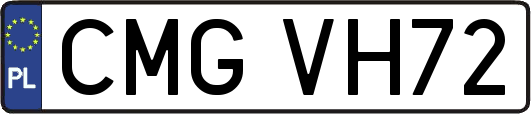 PL
CMG VH72